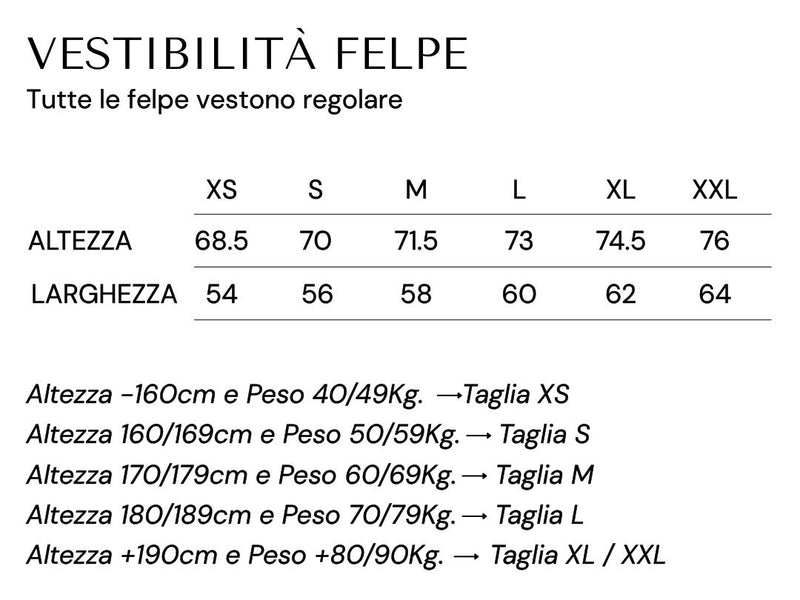 VESTIBILITÀ FELPE

Tutte le felpe vestono regolare

| | XS | S | M | L | XL | XXL |
|---|---|---|---|---|---|---|
| ALTEZZA | 68.5 | 70 | 71.5 | 73 | 74.5 | 76 |
| LARGHEZZA | 54 | 56 | 58 | 60 | 62 | 64 |

Altezza -160cm e Peso 40/49Kg. →Taglia XS
Altezza 160/169cm e Peso 50/59Kg. → Taglia S
Altezza 170/179cm e Peso 60/69Kg. → Taglia M
Altezza 180/189cm e Peso 70/79Kg. → Taglia L
Altezza +190cm e Peso +80/90Kg. → Taglia XL / XXL